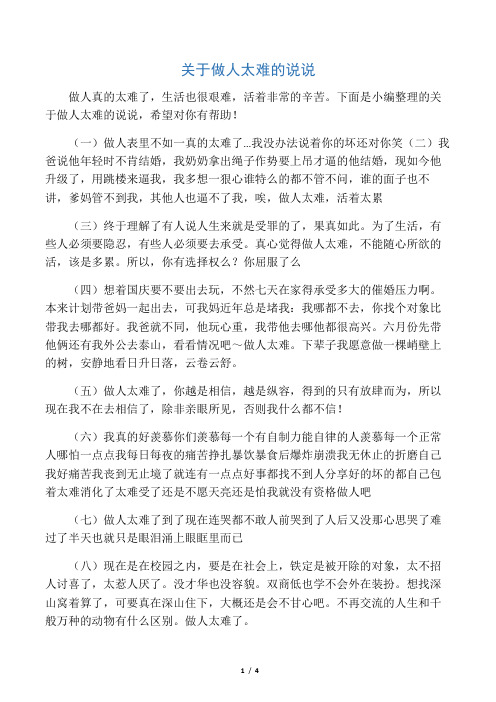 关于做人太难的说说

做人真的太难了，生活也很艰难，活着非常的辛苦。下面是小编整理的关于做人太难的说说，希望对你有帮助！

（一）做人表里不如一真的太难了...我没办法说着你的坏还对你笑（二）我爸说他年轻时不肯结婚，我奶奶拿出绳子作势要上吊才逼的他结婚，现如今他升级了，用跳楼来逼我，我多想一狠心谁特么的都不管不问，谁的面子也不讲，爹妈管不到我，其他人也逼不了我，唉，做人太难，活着太累

（三）终于理解了有人说人生来就是受罪的了，果真如此。为了生活，有些人必须要隐忍，有些人必须要去承受。真心觉得做人太难，不能随心所欲的活，该是多累。所以，你有选择权么？你屈服了么

（四）想着国庆要不要出去玩，不然七天在家得承受多大的催婚压力啊。本来计划带爸妈一起出去，可我妈近年总是堵我：我哪都不去，你找个对象比带我去哪都好。我爸就不同，他玩心重，我带他去哪他都很高兴。六月份先带他俩还有我外公去泰山，看看情况吧～做人太难。下辈子我愿意做一棵峭壁上的树，安静地看日升日落，云卷云舒。

（五）做人太难了，你越是相信，越是纵容，得到的只有放肆而为，所以现在我不在去相信了，除非亲眼所见，否则我什么都不信！

（六）我真的好羡慕你们羡慕每一个有自制力能自律的人羡慕每一个正常人哪怕一点点我每日每夜的痛苦挣扎暴饮暴食后爆炸崩溃我无休止的折磨自己我好痛苦我丧到无止境了就连有一点点好事都找不到人分享好的坏的都自己包着太难消化了太难受了还是不愿天亮还是怕我就没有资格做人吧

（七）做人太难了到了现在连哭都不敢人前哭到了人后又没那心思哭了难过了半天也就只是眼泪涌上眼眶里而已

（八）现在是在校园之内，要是在社会上，铁定是被开除的对象，太不招人讨喜了，太惹人厌了。没才华也没容貌。双商低也学不会外在装扮。想找深山窝着算了，可要真在深山住下，大概还是会不甘心吧。不再交流的人生和千般万种的动物有什么区别。做人太难了。

1 / 4